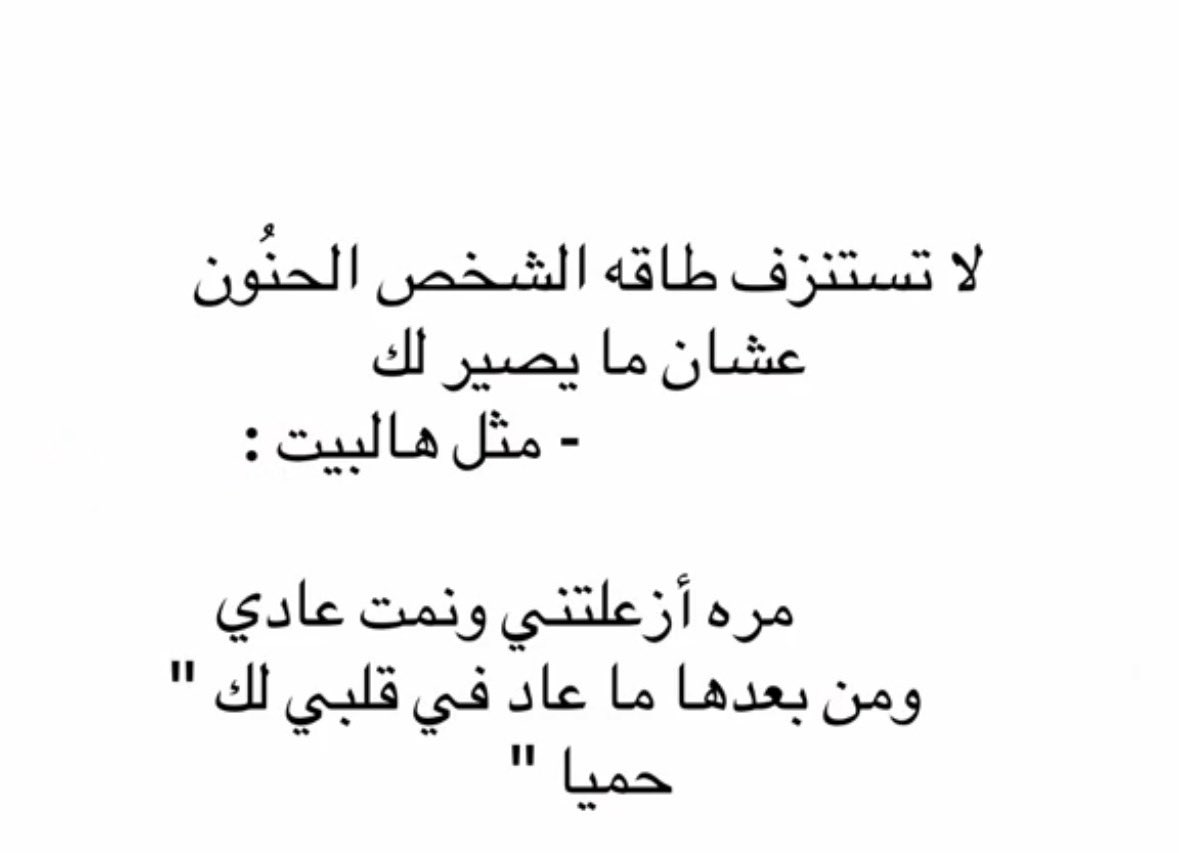 لا تستنزف طاقه الشخص الحنُون عشان ما يصير لك

- مثل هالبيت :

مره أزعلتني ونمت عادي
ومن بعدها ما عاد في قلبي لك "
حميا "